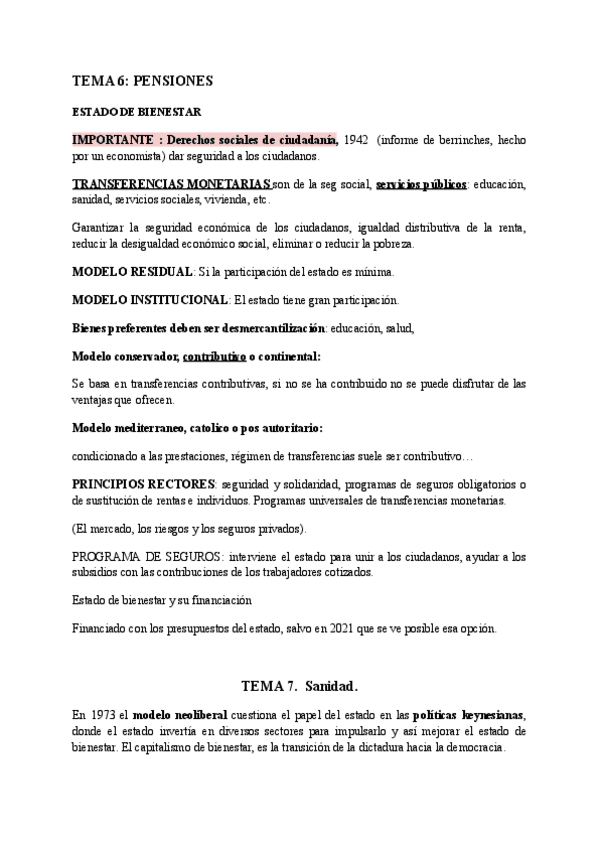 TEMA 6: PENSIONES

ESTADO DE BIENESTAR

IMPORTANTE : Derechos sociales de ciudadanía, 1942 (informe de berrinches, hecho por un economista) dar seguridad a los ciudadanos.

TRANSFERENCIAS MONETARIAS son de la seg social, servicios públicos: educación, sanidad, servicios sociales, vivienda, etc.

Garantizar la seguridad económica de los ciudadanos, igualdad distributiva de la renta, reducir la desigualdad económico social, eliminar o reducir la pobreza.

MODELO RESIDUAL: Si la participación del estado es mínima.

MODELO INSTITUCIONAL: El estado tiene gran participación.

Bienes preferentes deben ser desmercantilización: educación, salud,

Modelo conservador, contributivo o continental:

Se basa en transferencias contributivas, si no se ha contribuido no se puede disfrutar de las ventajas que ofrecen.

Modelo mediterraneo, catolico o pos autoritario:

condicionado a las prestaciones, régimen de transferencias suele ser contributivo…

PRINCIPIOS RECTORES: seguridad y solidaridad, programas de seguros obligatorios o de sustitución de rentas e individuos. Programas universales de transferencias monetarias.

(El mercado, los riesgos y los seguros privados).

PROGRAMA DE SEGUROS: interviene el estado para unir a los ciudadanos, ayudar a los subsidios con las contribuciones de los trabajadores cotizados.

Estado de bienestar y su financiación

Financiado con los presupuestos del estado, salvo en 2021 que se ve posible esa opción.

TEMA 7. Sanidad.

En 1973 el modelo neoliberal cuestiona el papel del estado en las políticas keynesianas, donde el estado invertía en diversos sectores para impulsarlo y así mejorar el estado de bienestar. El capitalismo de bienestar, es la transición de la dictadura hacia la democracia.